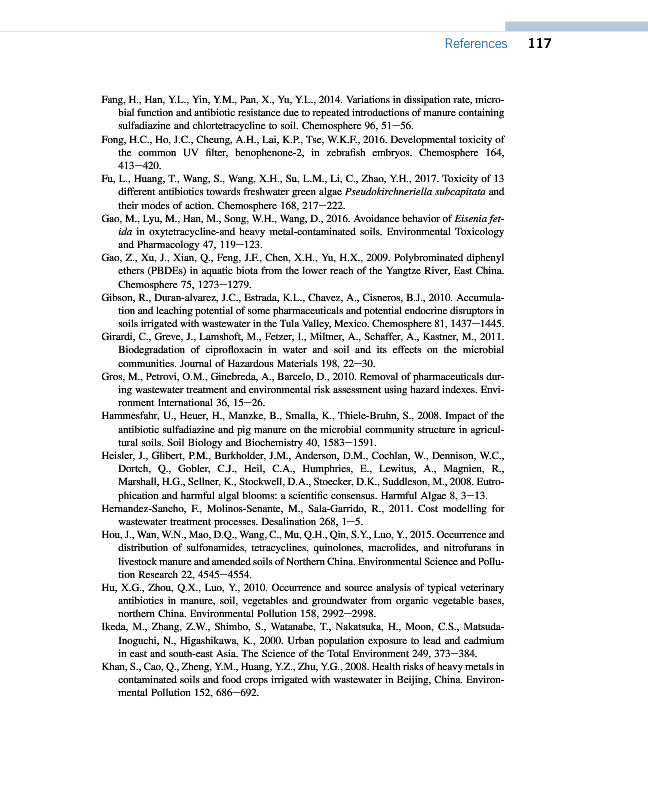 References 117

Fang, H., Han, Y.L., Yin, Y.M., Pan, X., Yu, Y.L., 2014. Variations in dissipation rate, microbial function and antibiotic resistance due to repeated introductions of manure containing sulfadiazine and chlortetracycline to soil. Chemosphere 96, 51–56.

Fong, H.C., Ho, J.C., Cheung, A.H., Lai, K.P., Tse, W.K.F., 2016. Developmental toxicity of the common UV filter, benophenone-2, in zebrafish embryos. Chemosphere 164, 413–420.

Fu, L., Huang, T., Wang, S., Wang, X.H., Su, L.M., Li, C., Zhao, Y.H., 2017. Toxicity of 13 different antibiotics towards freshwater green algae Pseudokirchneriella subcapitata and their modes of action. Chemosphere 168, 217–222.

Gao, M., Lyu, M., Han, M., Song, W.H., Wang, D., 2016. Avoidance behavior of Eisenia fetida in oxytetracycline-and heavy metal-contaminated soils. Environmental Toxicology and Pharmacology 47, 119–123.

Gao, Z., Xu, J., Xian, Q., Feng, J.F., Chen, X.H., Yu, H.X., 2009. Polybrominated diphenyl ethers (PBDEs) in aquatic biota from the lower reach of the Yangtze River, East China. Chemosphere 75, 1273–1279.

Gibson, R., Duran-alvarez, J.C., Estrada, K.L., Chavez, A., Cisneros, B.J., 2010. Accumulation and leaching potential of some pharmaceuticals and potential endocrine disruptors in soils irrigated with wastewater in the Tula Valley, Mexico. Chemosphere 81, 1437–1445.

Girardi, C., Greve, J., Lamshoft, M., Fetzer, I., Miltner, A., Schaffer, A., Kastner, M., 2011. Biodegradation of ciprofloxacin in water and soil and its effects on the microbial communities. Journal of Hazardous Materials 198, 22–30.

Gros, M., Petrovi, O.M., Ginebreda, A., Barcelo, D., 2010. Removal of pharmaceuticals during wastewater treatment and environmental risk assessment using hazard indexes. Environment International 36, 15–26.

Hammesfahr, U., Heuer, H., Manzke, B., Smalla, K., Thiele-Bruhn, S., 2008. Impact of the antibiotic sulfadiazine and pig manure on the microbial community structure in agricultural soils. Soil Biology and Biochemistry 40, 1583–1591.

Heisler, J., Glibert, P.M., Burkholder, J.M., Anderson, D.M., Cochlan, W., Dennison, W.C., Dortch, Q., Gobler, C.J., Heil, C.A., Humphries, E., Lewitus, A., Magnien, R., Marshall, H.G., Sellner, K., Stockwell, D.A., Stoecker, D.K., Suddleson, M., 2008. Eutrophication and harmful algal blooms: a scientific consensus. Harmful Algae 8, 3–13.

Hernandez-Sancho, F., Molinos-Senante, M., Sala-Garrido, R., 2011. Cost modelling for wastewater treatment processes. Desalination 268, 1–5.

Hou, J., Wan, W.N., Mao, D.Q., Wang, C., Mu, Q.H., Qin, S.Y., Luo, Y., 2015. Occurrence and distribution of sulfonamides, tetracyclines, quinolones, macrolides, and nitrofurans in livestock manure and amended soils of Northern China. Environmental Science and Pollution Research 22, 4545–4554.

Hu, X.G., Zhou, Q.X., Luo, Y., 2010. Occurrence and source analysis of typical veterinary antibiotics in manure, soil, vegetables and groundwater from organic vegetable bases, northern China. Environmental Pollution 158, 2992–2998.

Ikeda, M., Zhang, Z.W., Shimbo, S., Watanabe, T., Nakatsuka, H., Moon, C.S., Matsuda-Inoguchi, N., Higashikawa, K., 2000. Urban population exposure to lead and cadmium in east and south-east Asia. The Science of the Total Environment 249, 373–384.

Khan, S., Cao, Q., Zheng, Y.M., Huang, Y.Z., Zhu, Y.G., 2008. Health risks of heavy metals in contaminated soils and food crops irrigated with wastewater in Beijing, China. Environmental Pollution 152, 686–692.